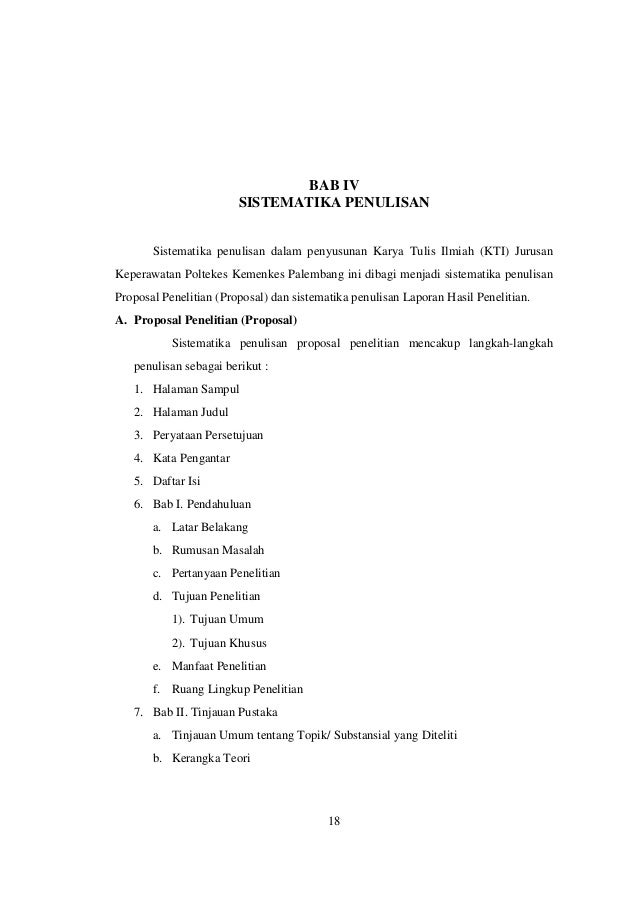 BAB IV
SISTEMATIKA PENULISAN

Sistematika penulisan dalam penyusunan Karya Tulis Ilmiah (KTI) Jurusan Keperawatan Poltekes Kemenkes Palembang ini dibagi menjadi sistematika penulisan Proposal Penelitian (Proposal) dan sistematika penulisan Laporan Hasil Penelitian.

A. Proposal Penelitian (Proposal)

Sistematika penulisan proposal penelitian mencakup langkah-langkah penulisan sebagai berikut :

1. Halaman Sampul
2. Halaman Judul
3. Peryataan Persetujuan
4. Kata Pengantar
5. Daftar Isi
6. Bab I. Pendahuluan
a. Latar Belakang
b. Rumusan Masalah
c. Pertanyaan Penelitian
d. Tujuan Penelitian
1). Tujuan Umum
2). Tujuan Khusus
e. Manfaat Penelitian
f. Ruang Lingkup Penelitian
7. Bab II. Tinjauan Pustaka
a. Tinjauan Umum tentang Topik/ Substansial yang Diteliti
b. Kerangka Teori

18